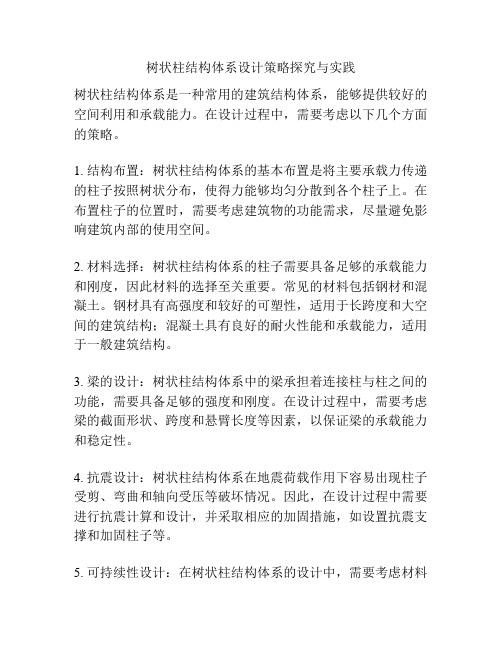 树状柱结构体系设计策略探究与实践

树状柱结构体系是一种常用的建筑结构体系，能够提供较好的空间利用和承载能力。在设计过程中，需要考虑以下几个方面的策略。

1. 结构布置：树状柱结构体系的基本布置是将主要承载力传递的柱子按照树状分布，使得力能够均匀分散到各个柱子上。在布置柱子的位置时，需要考虑建筑物的功能需求，尽量避免影响建筑内部的使用空间。

2. 材料选择：树状柱结构体系的柱子需要具备足够的承载能力和刚度，因此材料的选择至关重要。常见的材料包括钢材和混凝土。钢材具有高强度和较好的可塑性，适用于长跨度和大空间的建筑结构；混凝土具有良好的耐火性能和承载能力，适用于一般建筑结构。

3. 梁的设计：树状柱结构体系中的梁承担着连接柱与柱之间的功能，需要具备足够的强度和刚度。在设计过程中，需要考虑梁的截面形状、跨度和悬臂长度等因素，以保证梁的承载能力和稳定性。

4. 抗震设计：树状柱结构体系在地震荷载作用下容易出现柱子受剪、弯曲和轴向受压等破坏情况。因此，在设计过程中需要进行抗震计算和设计，并采取相应的加固措施，如设置抗震支撑和加固柱子等。

5. 可持续性设计：在树状柱结构体系的设计中，需要考虑材料